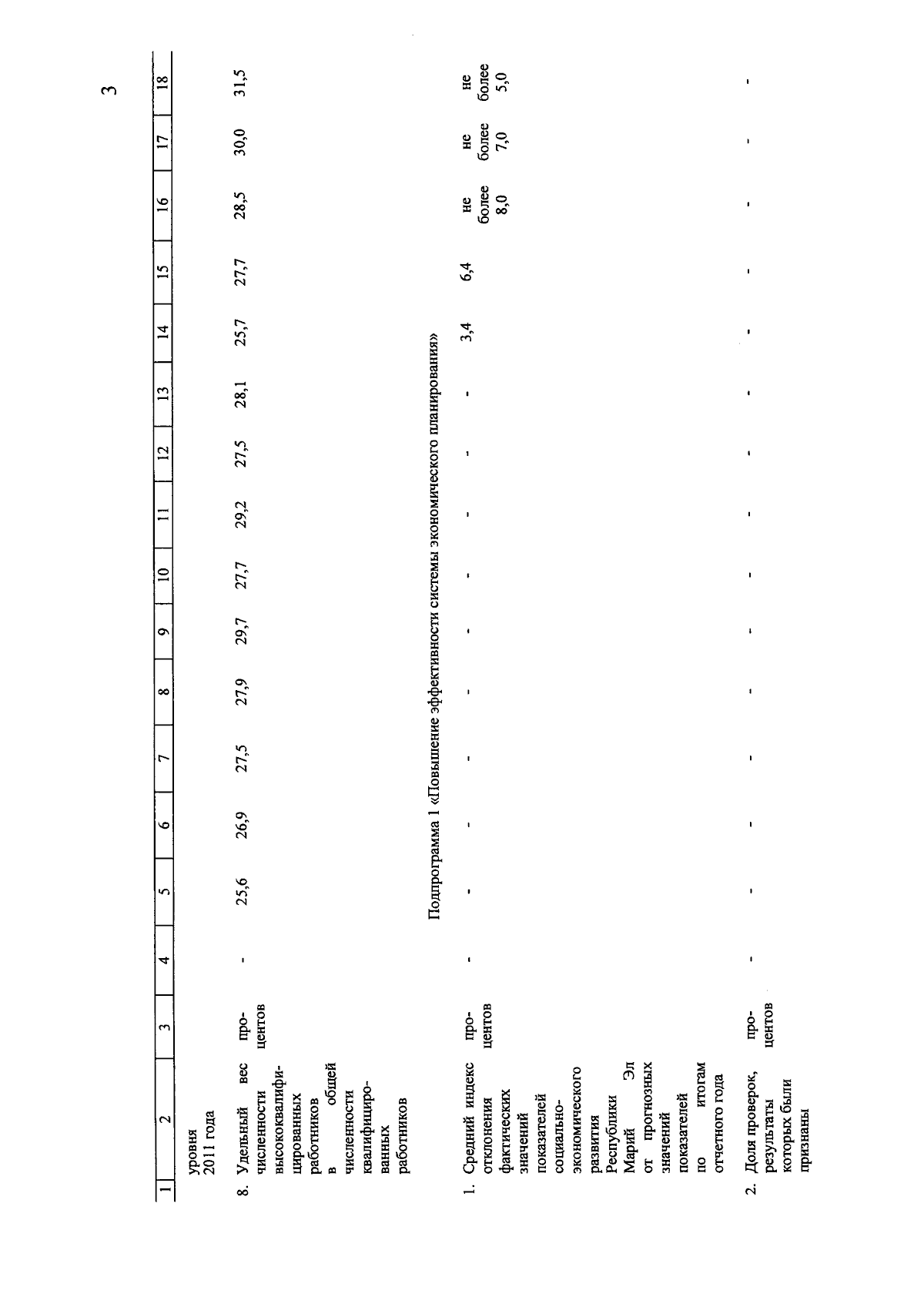 3

| 1 | 2 | 3 | 4 | 5 | 6 | 7 | 8 | 9 | 10 | 11 | 12 | 13 | 14 | 15 | 16 | 17 | 18 |
|---|---|---|---|---|---|---|---|---|---|---|---|---|---|---|---|---|---|
| | уровня 2011 года | | | | | | | | | | | | | | | | |
| 8. | Удельный вес численности высококвалифицированных работников в общей численности квалифицированных работников | процентов | - | 25,6 | 26,9 | 27,5 | 27,9 | 29,7 | 27,7 | 29,2 | 27,5 | 28,1 | 25,7 | 27,7 | 28,5 | 30,0 | 31,5 |
| Подпрограмма 1 «Повышение эффективности системы экономического планирования» | | | | | | | | | | | | | | | | | |
| 1. | Средний индекс отклонения фактических значений показателей социально-экономического развития Республики Марий Эл от прогнозных значений показателей по итогам отчетного года | процентов | - | - | - | - | - | - | - | - | - | - | 3,4 | 6,4 | не более 8,0 | не более 7,0 | не более 5,0 |
| 2. | Доля проверок, результаты которых были признаны | процентов | - | - | - | - | - | - | - | - | - | - | - | - | - | - | - |